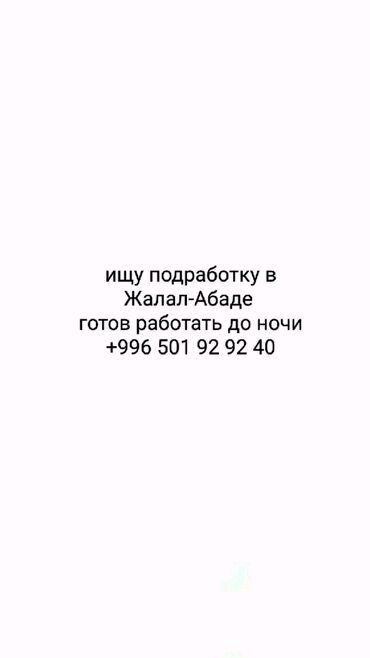 ищу подработку в
Жалал-Абаде
готов работать до ночи
+996 501 92 92 40